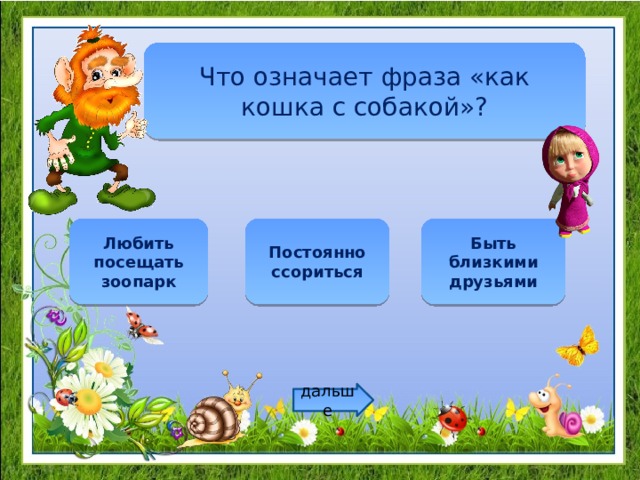 Что означает фраза «как кошка с собакой»?

Любить посещать зоопарк

Постоянно ссориться

Быть близкими друзьями

дальше